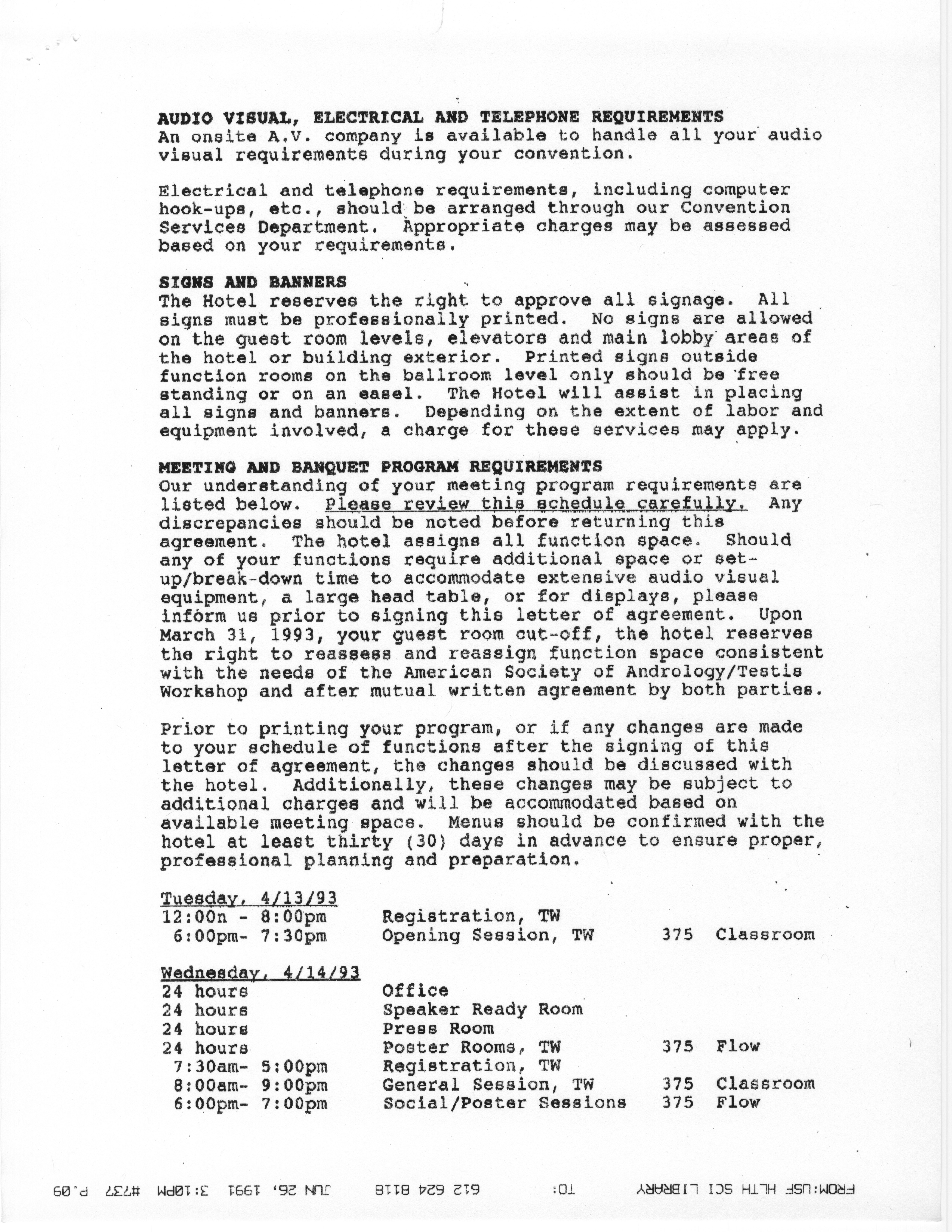 AUDIO VISUAL, ELECTRICAL AND TELEPHONE REQUIREMENTS
An onsite A.V. company is available to handle all your audio visual requirements during your convention.

Electrical and telephone requirements, including computer hook-ups, etc., should be arranged through our Convention Services Department. Appropriate charges may be assessed based on your requirements.

SIGNS AND BANNERS
The Hotel reserves the right to approve all signage. All signs must be professionally printed. No signs are allowed on the guest room levels, elevators and main lobby areas of the hotel or building exterior. Printed signs outside function rooms on the ballroom level only should be free standing or on an easel. The Hotel will assist in placing all signs and banners. Depending on the extent of labor and equipment involved, a charge for these services may apply.

MEETING AND BANQUET PROGRAM REQUIREMENTS
Our understanding of your meeting program requirements are listed below. Please review this schedule carefully. Any discrepancies should be noted before returning this agreement. The hotel assigns all function space. Should any of your functions require additional space or set-up/break-down time to accommodate extensive audio visual equipment, a large head table, or for displays, please inform us prior to signing this letter of agreement. Upon March 31, 1993, your guest room cut-off, the hotel reserves the right to reassess and reassign function space consistent with the needs of the American Society of Andrology/Testis Workshop and after mutual written agreement by both parties.

Prior to printing your program, or if any changes are made to your schedule of functions after the signing of this letter of agreement, the changes should be discussed with the hotel. Additionally, these changes may be subject to additional charges and will be accommodated based on available meeting space. Menus should be confirmed with the hotel at least thirty (30) days in advance to ensure proper, professional planning and preparation.

Tuesday, 4/13/93
| | | | |
|---|---|---|---|
| 12:00n - 8:00pm | Registration, TW | | |
| 6:00pm- 7:30pm | Opening Session, TW | 375 | Classroom |

Wednesday, 4/14/93
| | | | |
|---|---|---|---|
| 24 hours | Office | | |
| 24 hours | Speaker Ready Room | | |
| 24 hours | Press Room | | |
| 24 hours | Poster Rooms, TW | 375 | Flow |
| 7:30am- 5:00pm | Registration, TW | | |
| 8:00am- 9:00pm | General Session, TW | 375 | Classroom |
| 6:00pm- 7:00pm | Social/Poster Sessions | 375 | Flow |

FROM:USF HLTH SCI LIBRARY TO: 612 624 8118 JUN 26, 1991 3:10PM #737 P.09